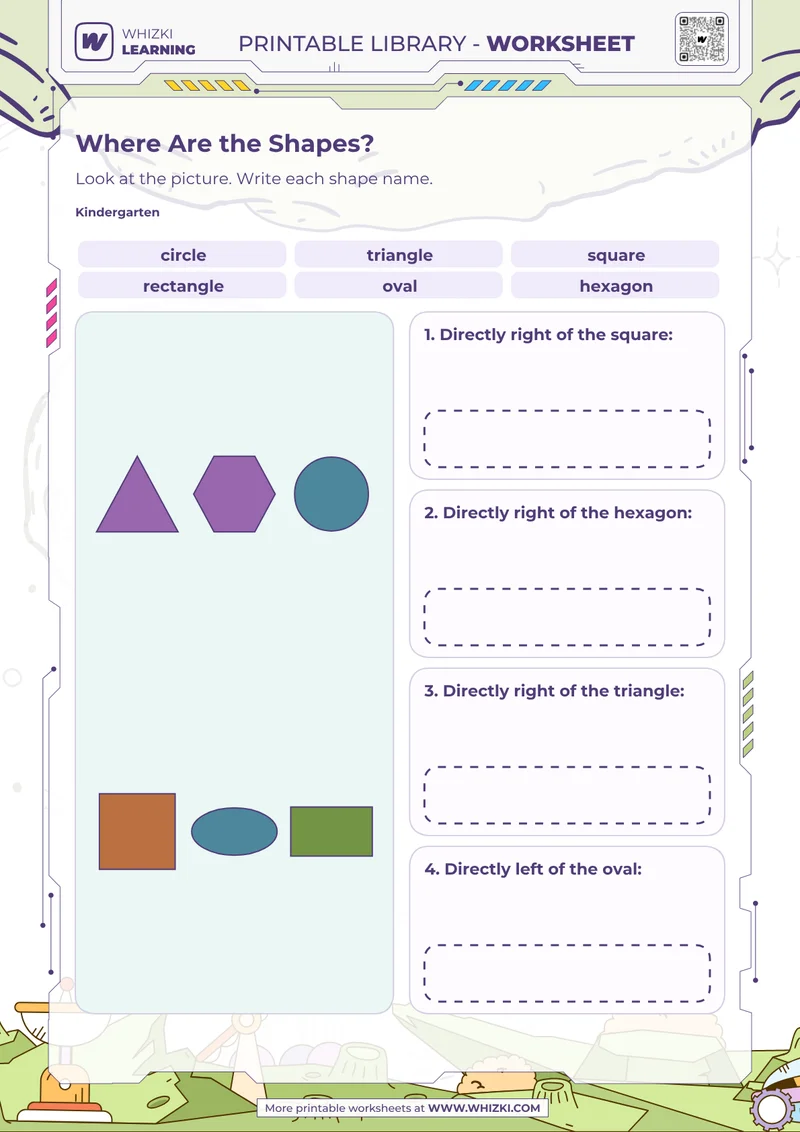 WHIZKI LEARNING

PRINTABLE LIBRARY - WORKSHEET

Where Are the Shapes?

Look at the picture. Write each shape name.

Kindergarten

| circle | triangle | square |
|---|---|---|
| rectangle | oval | hexagon |

1. Directly right of the square:

2. Directly right of the hexagon:

3. Directly right of the triangle:

4. Directly left of the oval:

More printable worksheets at WWW.WHIZKI.COM